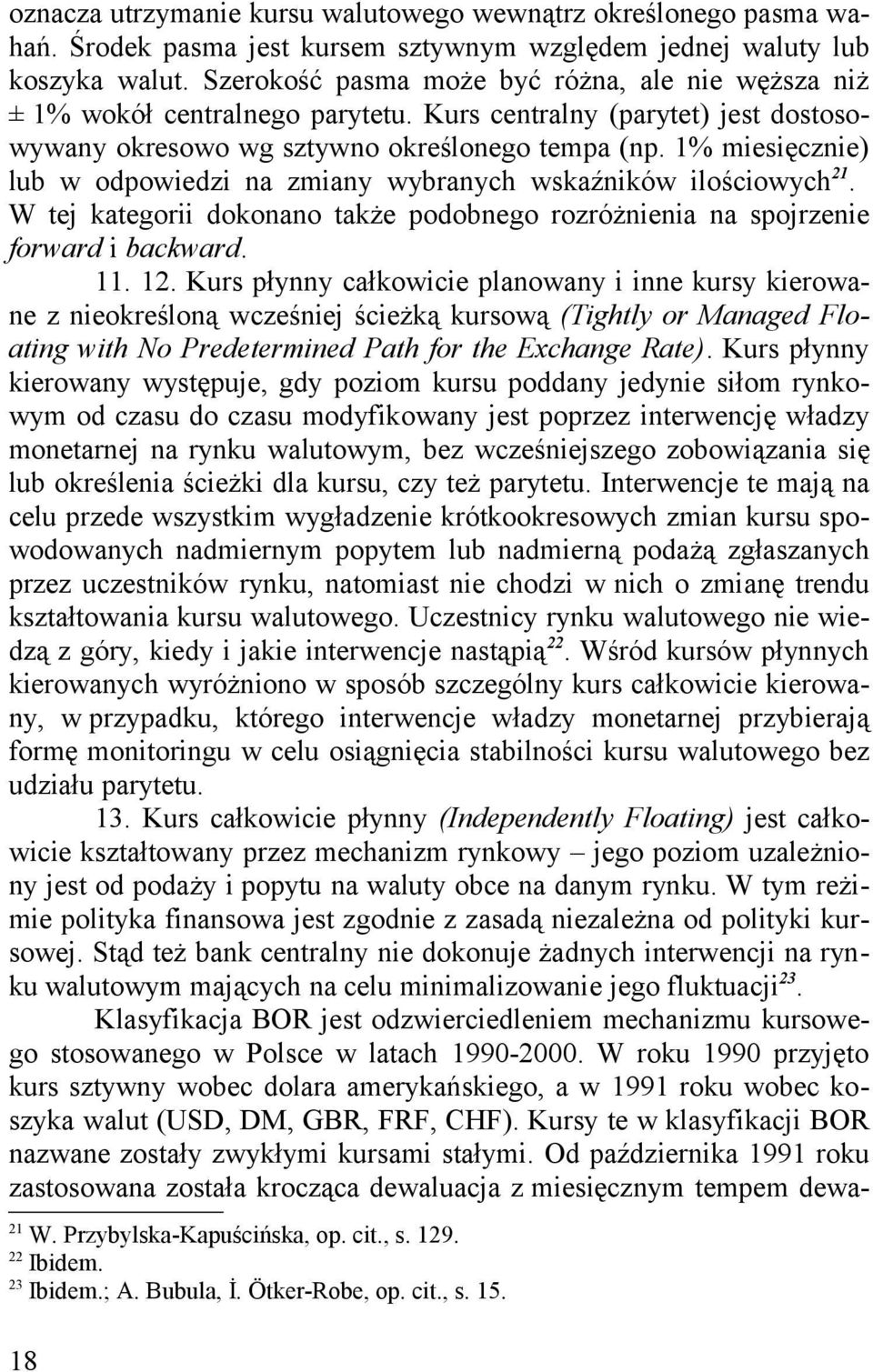 oznacza utrzymanie kursu walutowego wewnątrz określonego pasma wahań. Środek pasma jest kursem sztywnym względem jednej waluty lub koszyka walut. Szerokość pasma może być różna, ale nie węższa niż ± 1% wokół centralnego parytetu. Kurs centralny (parytet) jest dostosowywany okresowo wg sztywno określonego tempa (np. 1% miesięcznie) lub w odpowiedzi na zmiany wybranych wskaźników ilościowych$^{21}$. W tej kategorii dokonano także podobnego rozróżnienia na spojrzenie forward i backward.

11. 12. Kurs płynny całkowicie planowany i inne kursy kierowane z nieokreśloną wcześniej ścieżką kursową (Tightly or Managed Floating with No Predetermined Path for the Exchange Rate). Kurs płynny kierowany występuje, gdy poziom kursu poddany jedynie siłom rynkowym od czasu do czasu modyfikowany jest poprzez interwencję władzy monetarnej na rynku walutowym, bez wcześniejszego zobowiązania się lub określenia ścieżki dla kursu, czy też parytetu. Interwencje te mają na celu przede wszystkim wygładzenie krótkookresowych zmian kursu spowodowanych nadmiernym popytem lub nadmierną podażą zgłaszanych przez uczestników rynku, natomiast nie chodzi w nich o zmianę trendu kształtowania kursu walutowego. Uczestnicy rynku walutowego nie wiedzą z góry, kiedy i jakie interwencje nastąpią$^{22}$. Wśród kursów płynnych kierowanych wyróżniono w sposób szczególny kurs całkowicie kierowany, w przypadku, którego interwencje władzy monetarnej przybierają formę monitoringu w celu osiągnięcia stabilności kursu walutowego bez udziału parytetu.

13. Kurs całkowicie płynny (Independently Floating) jest całkowicie kształtowany przez mechanizm rynkowy – jego poziom uzależniony jest od podaży i popytu na waluty obce na danym rynku. W tym reżimie polityka finansowa jest zgodnie z zasadą niezależna od polityki kursowej. Stąd też bank centralny nie dokonuje żadnych interwencji na rynku walutowym mających na celu minimalizowanie jego fluktuacji$^{23}$.

Klasyfikacja BOR jest odzwierciedleniem mechanizmu kursowego stosowanego w Polsce w latach 1990-2000. W roku 1990 przyjęto kurs sztywny wobec dolara amerykańskiego, a w 1991 roku wobec koszyka walut (USD, DM, GBR, FRF, CHF). Kursy te w klasyfikacji BOR nazwane zostały zwykłymi kursami stałymi. Od października 1991 roku zastosowana została krocząca dewaluacja z miesięcznym tempem dewa-

$^{21}$ W. Przybylska-Kapuścińska, op. cit., s. 129.
$^{22}$ Ibidem.
$^{23}$ Ibidem.; A. Bubula, İ. Ötker-Robe, op. cit., s. 15.

18